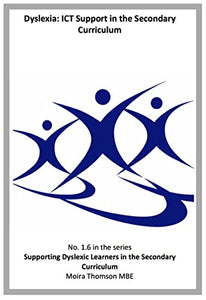 Dyslexia: ICT Support in the Secondary Curriculum

No. 1.6 in the series
Supporting Dyslexic Learners in the Secondary Curriculum
Moira Thomson MBE